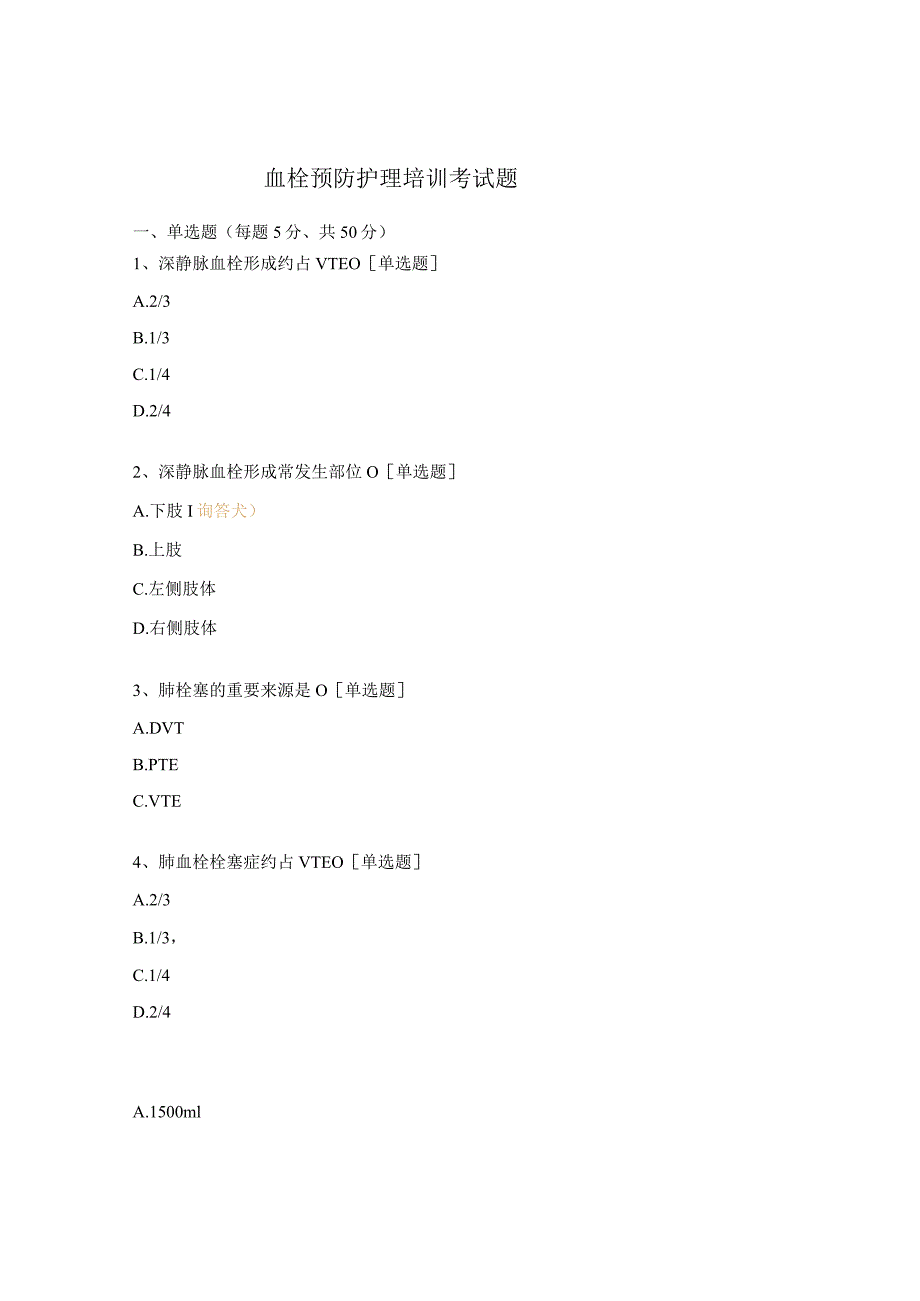 血栓预防护理培训考试题

一、单选题（每题5分、共50分）

1、深静脉血栓形成约占VTEO［单选题］

A.2/3

B.1/3

C.1/4

D.2/4

2、深静脉血栓形成常发生部位O［单选题］

A.下肢I询答犬）

B.上肢

C.左侧肢体

D.右侧肢体

3、肺栓塞的重要来源是O［单选题］

A.DVT

B.PTE

C.VTE

4、肺血栓栓塞症约占VTEO［单选题］

A.2/3

B.1/3，

C.1/4

D.2/4

A.1500ml